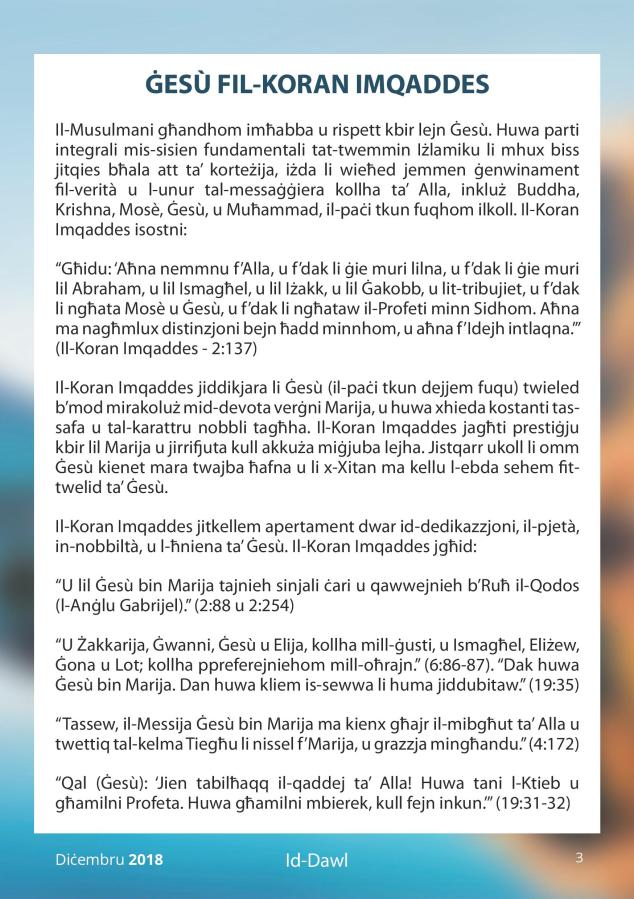 ĠESÙ FIL-KORAN IMQADDES

Il-Musulmani għandhom imħabba u rispett kbir lejn Ġesù. Huwa parti integrali mis-sisien fundamentali tat-twemmin Iżlamiku li mhux biss jitqies bħala att ta' korteżija, iżda li wieħed jemmen ġenwinament fil-verità u l-unur tal-messaġġiera kollha ta' Alla, inkluż Buddha, Krishna, Mosè, Ġesù, u Muħammad, il-paċi tkun fuqhom ilkoll. Il-Koran Imqaddes isostni:

"Għidu: 'Aħna nemmnu f'Alla, u f'dak li ġie muri lilna, u f'dak li ġie muri lil Abraham, u lil Ismagħel, u lil Iżakk, u lil Ġakobb, u lit-tribujiet, u f'dak li ngħata Mosè u Ġesù, u f'dak li ngħataw il-Profeti minn Sidhom. Aħna ma nagħmlux distinzjoni bejn ħadd minnhom, u aħna f'Idejh intlaqna.'" (Il-Koran Imqaddes - 2:137)

Il-Koran Imqaddes jiddikjara li Ġesù (il-paċi tkun dejjem fuqu) twieled b'mod mirakoluż mid-devota verġni Marija, u huwa xhieda kostanti tas-safa u tal-karattru nobbli tagħha. Il-Koran Imqaddes jagħti prestiġju kbir lil Marija u jirrifjuta kull akkuża miġjuba lejha. Jistqarr ukoll li omm Ġesù kienet mara twajba ħafna u li x-Xitan ma kellu l-ebda sehem fit-twelid ta' Ġesù.

Il-Koran Imqaddes jitkellem apertament dwar id-dedikazzjoni, il-pjetà, in-nobbiltà, u l-ħniena ta' Ġesù. Il-Koran Imqaddes jgħid:

"U lil Ġesù bin Marija tajnieh sinjali ċari u qawwejnieh b'Ruħ il-Qodos (l-Anġlu Gabrijel)." (2:88 u 2:254)

"U Żakkarija, Ġwanni, Ġesù u Elija, kollha mill-ġusti, u Ismagħel, Eliżew, Ġona u Lot; kollha ppreferejniehom mill-oħrajn." (6:86-87). "Dak huwa Ġesù bin Marija. Dan huwa kliem is-sewwa li huma jiddubitaw." (19:35)

"Tassew, il-Messija Ġesù bin Marija ma kienx għajr il-mibgħut ta' Alla u twettiq tal-kelma Tiegħu li nissel f'Marija, u grazzja mingħandu." (4:172)

"Qal (Ġesù): 'Jien tabilħaqq il-qaddej ta' Alla! Huwa tani l-Ktieb u għamilni Profeta. Huwa għamilni mbierek, kull fejn inkun.'" (19:31-32)

Diċembru 2018 Id-Dawl 3